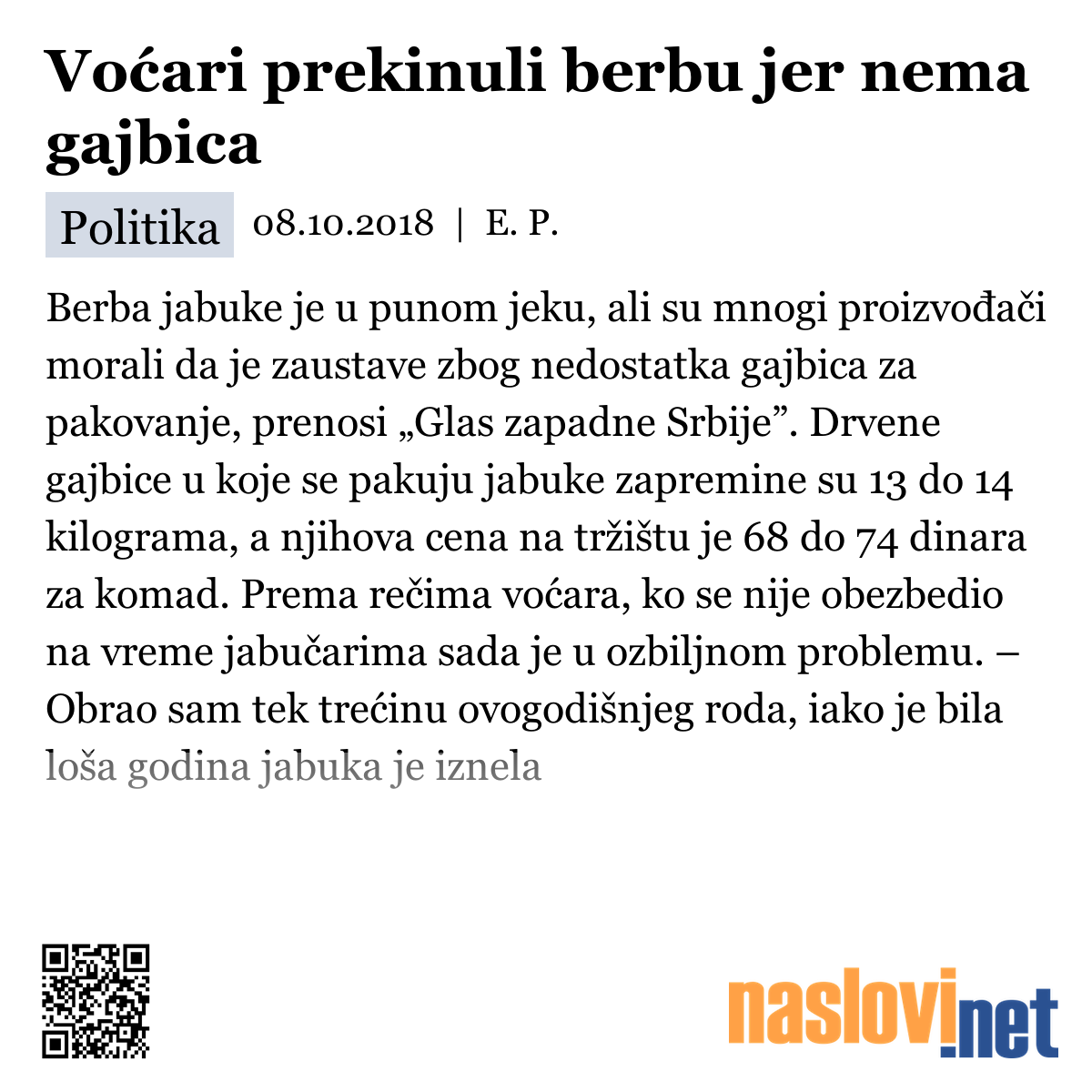 Voćari prekinuli berbu jer nema gajbica

Politika 08.10.2018 | E. P.

Berba jabuke je u punom jeku, ali su mnogi proizvođači morali da je zaustave zbog nedostatka gajbica za pakovanje, prenosi „Glas zapadne Srbije”. Drvene gajbice u koje se pakuju jabuke zapremine su 13 do 14 kilograma, a njihova cena na tržištu je 68 do 74 dinara za komad. Prema rečima voćara, ko se nije obezbedio na vreme jabučarima sada je u ozbiljnom problemu. – Obrao sam tek trećinu ovogodišnjeg roda, iako je bila loša godina jabuka je iznela

naslovi.net